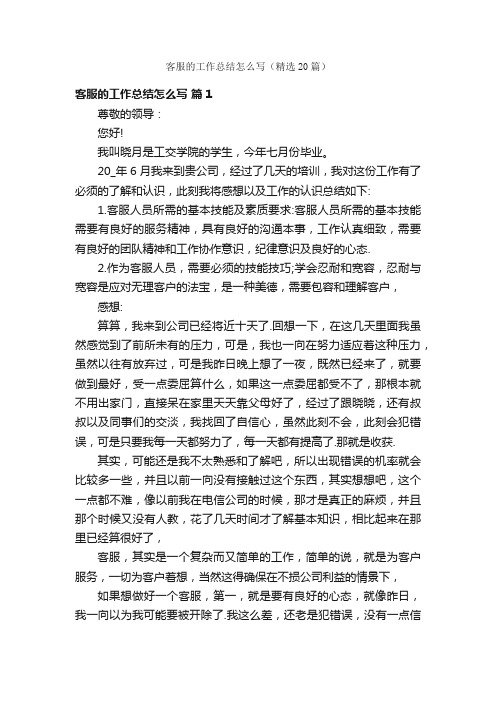 客服的工作总结怎么写（精选20篇）

客服的工作总结怎么写 篇1

尊敬的领导：

您好!

我叫晓月是工交学院的学生，今年七月份毕业。

20_年6月我来到贵公司，经过了几天的培训，我对这份工作有了必须的了解和认识，此刻我将感想以及工作的认识总结如下:

1.客服人员所需的基本技能及素质要求:客服人员所需的基本技能需要有良好的服务精神，具有良好的沟通本事，工作认真细致，需要有良好的团队精神和工作协作意识，纪律意识及良好的心态.

2.作为客服人员，需要必须的技能技巧;学会忍耐和宽容，忍耐与宽容是应对无理客户的法宝，是一种美德，需要包容和理解客户，

感想:

算算，我来到公司已经将近十天了.回想一下，在这几天里面我虽然感觉到了前所未有的压力，可是，我也一向在努力适应着这种压力，虽然以往有放弃过，可是我昨日晚上想了一夜，既然已经来了，就要做到最好，受一点委屈算什么，如果这一点委屈都受不了，那根本就不用出家门，直接呆在家里天天靠父母好了，经过了跟晓晓，还有叔叔以及同事们的交淡，我找回了自信心，虽然此刻不会，此刻会犯错误，可是只要我每一天都努力了，每一天都有提高了.那就是收获.

其实，可能还是我不太熟悉和了解吧，所以出现错误的机率就会比较多一些，并且以前一向没有接触过这个东西，其实想想吧，这个一点都不难，像以前我在电信公司的时候，那才是真正的麻烦，并且那个时候又没有人教，花了几天时间才了解基本知识，相比起来在那里已经算很好了，

客服，其实是一个复杂而又简单的工作，简单的说，就是为客户服务，一切为客户着想，当然这得确保在不损公司利益的情景下，

如果想做好一个客服，第一，就是要有良好的心态，就像昨日，我一向以为我可能要被开除了.我这么差，还老是犯错误，没有一点信